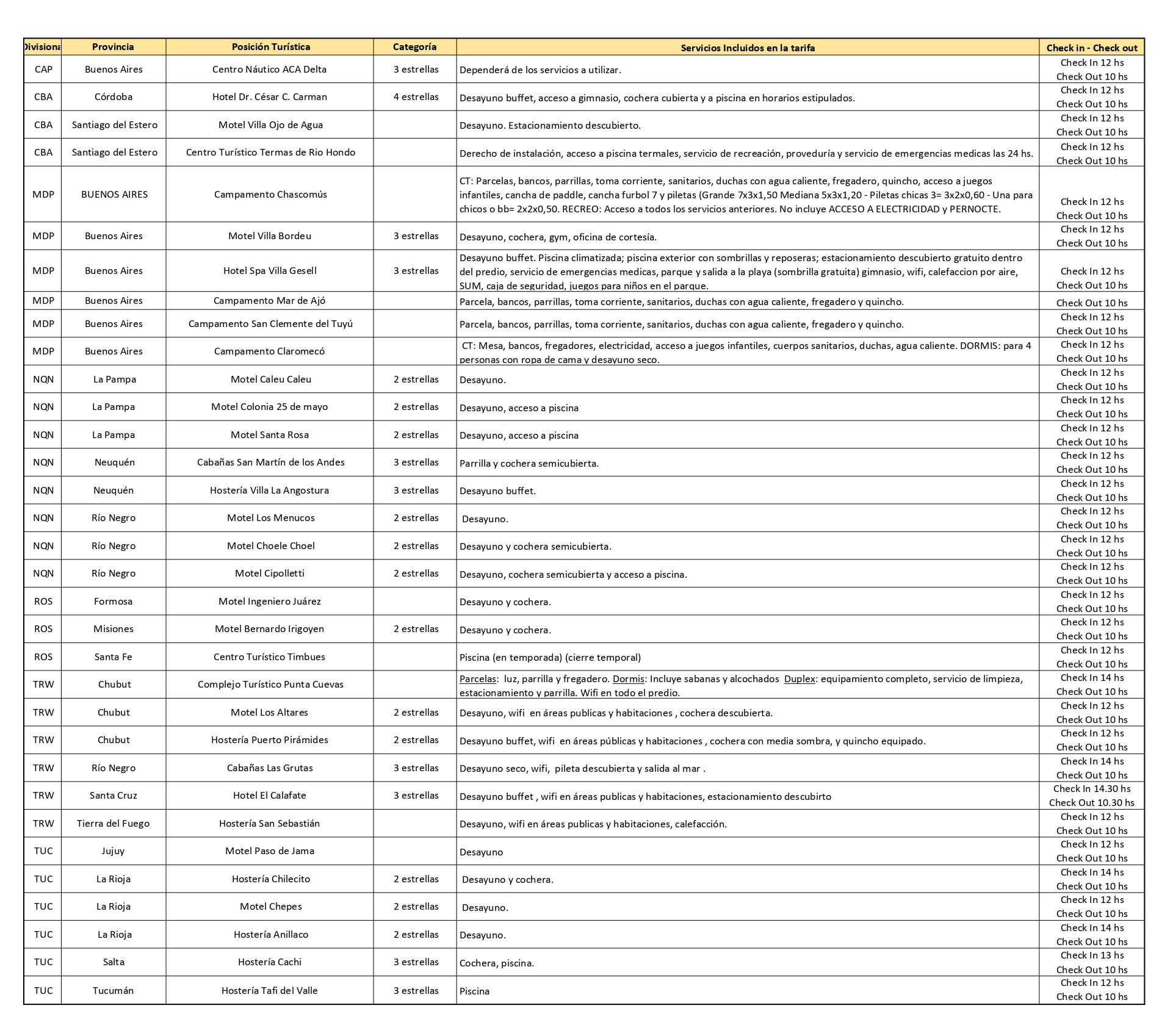 | Divisiona | Provincia | Posición Turística | Categoría | Servicios Incluidos en la tarifa | Check in - Check out |
|---|---|---|---|---|---|
| CAP | Buenos Aires | Centro Náutico ACA Delta | 3 estrellas | Dependerá de los servicios a utilizar. | Check In 12 hs Check Out 10 hs |
| CBA | Córdoba | Hotel Dr. César C. Carman | 4 estrellas | Desayuno buffet, acceso a gimnasio, cochera cubierta y a piscina en horarios estipulados. | Check In 12 hs Check Out 10 hs |
| CBA | Santiago del Estero | Motel Villa Ojo de Agua | | Desayuno. Estacionamiento descubierto. | Check In 12 hs Check Out 10 hs |
| CBA | Santiago del Estero | Centro Turístico Termas de Rio Hondo | | Derecho de instalación, acceso a piscina termales, servicio de recreación, proveduría y servicio de emergencias medicas las 24 hs. | Check In 12 hs Check Out 10 hs |
| MDP | BUENOS AIRES | Campamento Chascomús | | CT: Parcelas, bancos, parrillas, toma corriente, sanitarios, duchas con agua caliente, fregadero, quincho, acceso a juegos infantiles, cancha de paddle, cancha furbol 7 y piletas (Grande 7x3x1,50 Mediana 5x3x1,20 - Piletas chicas 3= 3x2x0,60 - Una para chicos o bb= 2x2x0,50. RECREO: Acceso a todos los servicios anteriores. No incluye ACCESO A ELECTRICIDAD y PERNOCTE. | Check In 12 hs Check Out 10 hs |
| MDP | Buenos Aires | Motel Villa Bordeu | 3 estrellas | Desayuno, cochera, gym, oficina de cortesía. | Check In 12 hs Check Out 10 hs |
| MDP | Buenos Aires | Hotel Spa Villa Gesell | 3 estrellas | Desayuno buffet. Piscina climatizada; piscina exterior con sombrillas y reposeras; estacionamiento descubierto gratuito dentro del predio, servicio de emergencias medicas, parque y salida a la playa (sombrilla gratuita) gimnasio, wifi, calefaccion por aire, SUM, caja de seguridad, juegos para niños en el parque. | Check In 12 hs Check Out 10 hs |
| MDP | Buenos Aires | Campamento Mar de Ajó | | Parcela, bancos, parrillas, toma corriente, sanitarios, duchas con agua caliente, fregadero y quincho. | Check Out 10 hs |
| MDP | Buenos Aires | Campamento San Clemente del Tuyú | | Parcela, bancos, parrillas, toma corriente, sanitarios, duchas con agua caliente, fregadero y quincho. | Check In 12 hs Check Out 10 hs |
| MDP | Buenos Aires | Campamento Claromecó | | CT: Mesa, bancos, fregadores, electricidad, acceso a juegos infantiles, cuerpos sanitarios, duchas, agua caliente. DORMIS: para 4 personas con ropa de cama y desayuno seco. | Check In 12 hs Check Out 10 hs |
| NQN | La Pampa | Motel Caleu Caleu | 2 estrellas | Desayuno. | Check In 12 hs Check Out 10 hs |
| NQN | La Pampa | Motel Colonia 25 de mayo | 2 estrellas | Desayuno, acceso a piscina | Check In 12 hs Check Out 10 hs |
| NQN | La Pampa | Motel Santa Rosa | 2 estrellas | Desayuno, acceso a piscina | Check In 12 hs Check Out 10 hs |
| NQN | Neuquén | Cabañas San Martín de los Andes | 3 estrellas | Parrilla y cochera semicubierta. | Check In 12 hs Check Out 10 hs |
| NQN | Neuquén | Hostería Villa La Angostura | 3 estrellas | Desayuno buffet. | Check In 12 hs Check Out 10 hs |
| NQN | Río Negro | Motel Los Menucos | 2 estrellas | Desayuno. | Check In 12 hs Check Out 10 hs |
| NQN | Río Negro | Motel Choele Choel | 2 estrellas | Desayuno y cochera semicubierta. | Check In 12 hs Check Out 10 hs |
| NQN | Río Negro | Motel Cipolletti | 2 estrellas | Desayuno, cochera semicubierta y acceso a piscina. | Check In 12 hs Check Out 10 hs |
| ROS | Formosa | Motel Ingeniero Juárez | | Desayuno y cochera. | Check In 12 hs Check Out 10 hs |
| ROS | Misiones | Motel Bernardo Irigoyen | 2 estrellas | Desayuno y cochera. | Check In 12 hs Check Out 10 hs |
| ROS | Santa Fe | Centro Turístico Timbues | | Piscina (en temporada) (cierre temporal) | Check In 12 hs Check Out 10 hs |
| TRW | Chubut | Complejo Turístico Punta Cuevas | | Parcelas: luz, parrilla y fregadero. Dormis: Incluye sabanas y alcochados Duplex: equipamiento completo, servicio de limpieza, estacionamiento y parrilla. Wifi en todo el predio. | Check In 14 hs Check Out 10 hs |
| TRW | Chubut | Motel Los Altares | 2 estrellas | Desayuno, wifi en áreas publicas y habitaciones , cochera descubierta. | Check In 12 hs Check Out 10 hs |
| TRW | Chubut | Hostería Puerto Pirámides | 2 estrellas | Desayuno buffet, wifi en áreas públicas y habitaciones , cochera con media sombra, y quincho equipado. | Check In 12 hs Check Out 10 hs |
| TRW | Río Negro | Cabañas Las Grutas | 3 estrellas | Desayuno seco, wifi, pileta descubierta y salida al mar . | Check In 14 hs Check Out 10 hs |
| TRW | Santa Cruz | Hotel El Calafate | 3 estrellas | Desayuno buffet , wifi en áreas publicas y habitaciones, estacionamiento descubirto | Check In 14.30 hs Check Out 10.30 hs |
| TRW | Tierra del Fuego | Hostería San Sebastián | | Desayuno, wifi en áreas publicas y habitaciones, calefacción. | Check In 12 hs Check Out 10 hs |
| TUC | Jujuy | Motel Paso de Jama | | Desayuno | Check In 12 hs Check Out 10 hs |
| TUC | La Rioja | Hostería Chilecito | 2 estrellas | Desayuno y cochera. | Check In 14 hs Check Out 10 hs |
| TUC | La Rioja | Motel Chepes | 2 estrellas | Desayuno. | Check In 12 hs Check Out 10 hs |
| TUC | La Rioja | Hostería Anillaco | 2 estrellas | Desayuno. | Check In 14 hs Check Out 10 hs |
| TUC | Salta | Hostería Cachi | 3 estrellas | Cochera, piscina. | Check In 13 hs Check Out 10 hs |
| TUC | Tucumán | Hostería Tafi del Valle | 3 estrellas | Piscina | Check In 12 hs Check Out 10 hs |